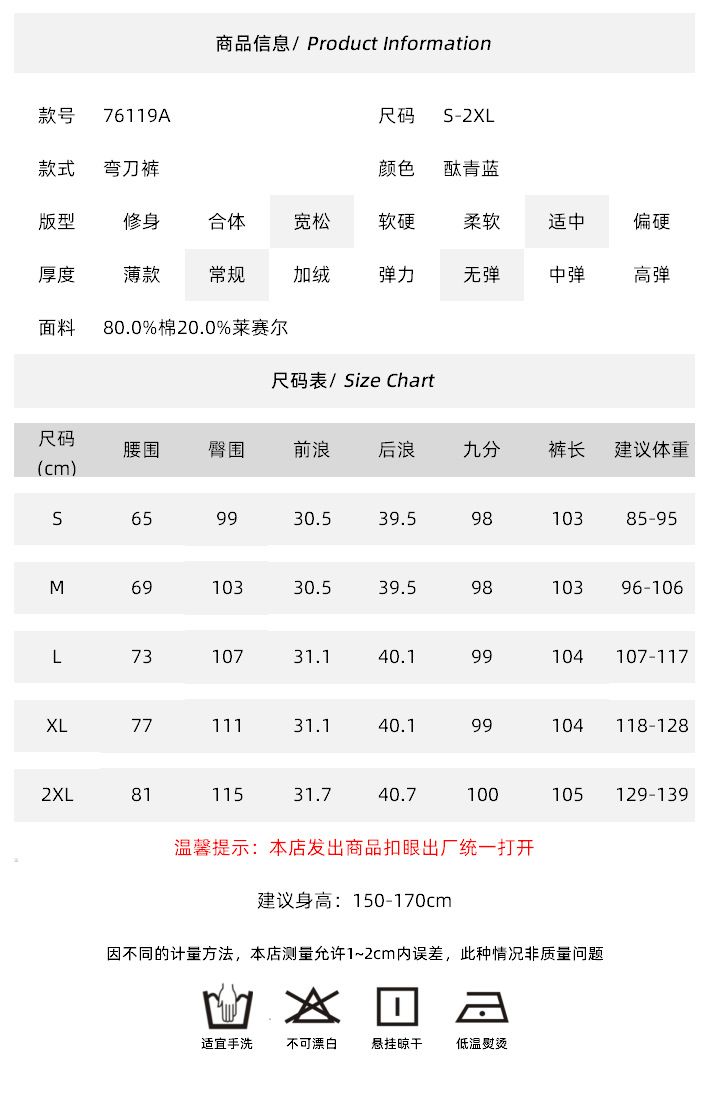 商品信息/ Product Information

款号 76119A
尺码 S-2XL
款式 弯刀裤
颜色 酞青蓝
版型 修身 合体 宽松
软硬 柔软 适中 偏硬
厚度 薄款 常规 加绒
弹力 无弹 中弹 高弹
面料 80.0%棉20.0%莱赛尔

尺码表/ Size Chart

| 尺码(cm) | 腰围 | 臀围 | 前浪 | 后浪 | 九分 | 裤长 | 建议体重 |
|---|---|---|---|---|---|---|---|
| S | 65 | 99 | 30.5 | 39.5 | 98 | 103 | 85-95 |
| M | 69 | 103 | 30.5 | 39.5 | 98 | 103 | 96-106 |
| L | 73 | 107 | 31.1 | 40.1 | 99 | 104 | 107-117 |
| XL | 77 | 111 | 31.1 | 40.1 | 99 | 104 | 118-128 |
| 2XL | 81 | 115 | 31.7 | 40.7 | 100 | 105 | 129-139 |

温馨提示：本店发出商品扣眼出厂统一打开

建议身高：150-170cm

因不同的计量方法，本店测量允许1~2cm内误差，此种情况非质量问题

适宜手洗 不可漂白 悬挂晾干 低温熨烫